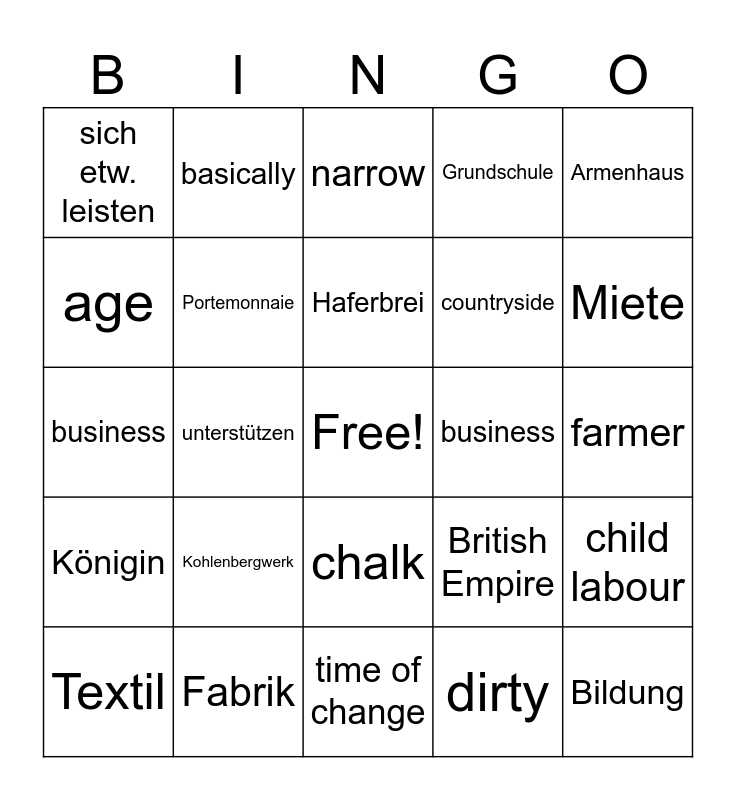 | B | I | N | G | O |
|---|---|---|---|---|
| sich etw. leisten | basically | narrow | Grundschule | Armenhaus |
| age | Portemonnaie | Haferbrei | countryside | Miete |
| business | unterstützen | Free! | business | farmer |
| Königin | Kohlenbergwerk | chalk | British Empire | child labour |
| Textil | Fabrik | time of change | dirty | Bildung |